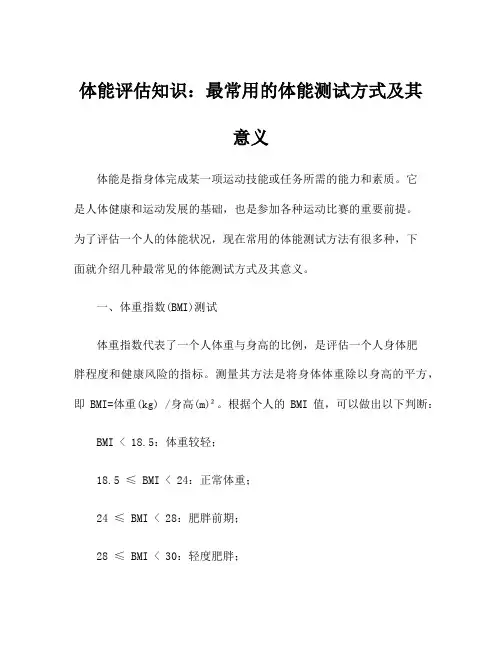 体能评估知识：最常用的体能测试方式及其意义

体能是指身体完成某一项运动技能或任务所需的能力和素质。它是人体健康和运动发展的基础，也是参加各种运动比赛的重要前提。为了评估一个人的体能状况，现在常用的体能测试方法有很多种，下面就介绍几种最常见的体能测试方式及其意义。

一、体重指数(BMI)测试

体重指数代表了一个人体重与身高的比例，是评估一个人身体肥胖程度和健康风险的指标。测量其方法是将身体体重除以身高的平方，即 BMI=体重(kg) /身高(m)$^2$。根据个人的 BMI 值，可以做出以下判断：

BMI < 18.5：体重较轻；

18.5 ≤ BMI < 24：正常体重；

24 ≤ BMI < 28：肥胖前期；

28 ≤ BMI < 30：轻度肥胖；